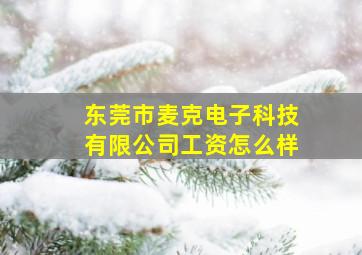 东莞市麦克电子科技有限公司工资怎么样